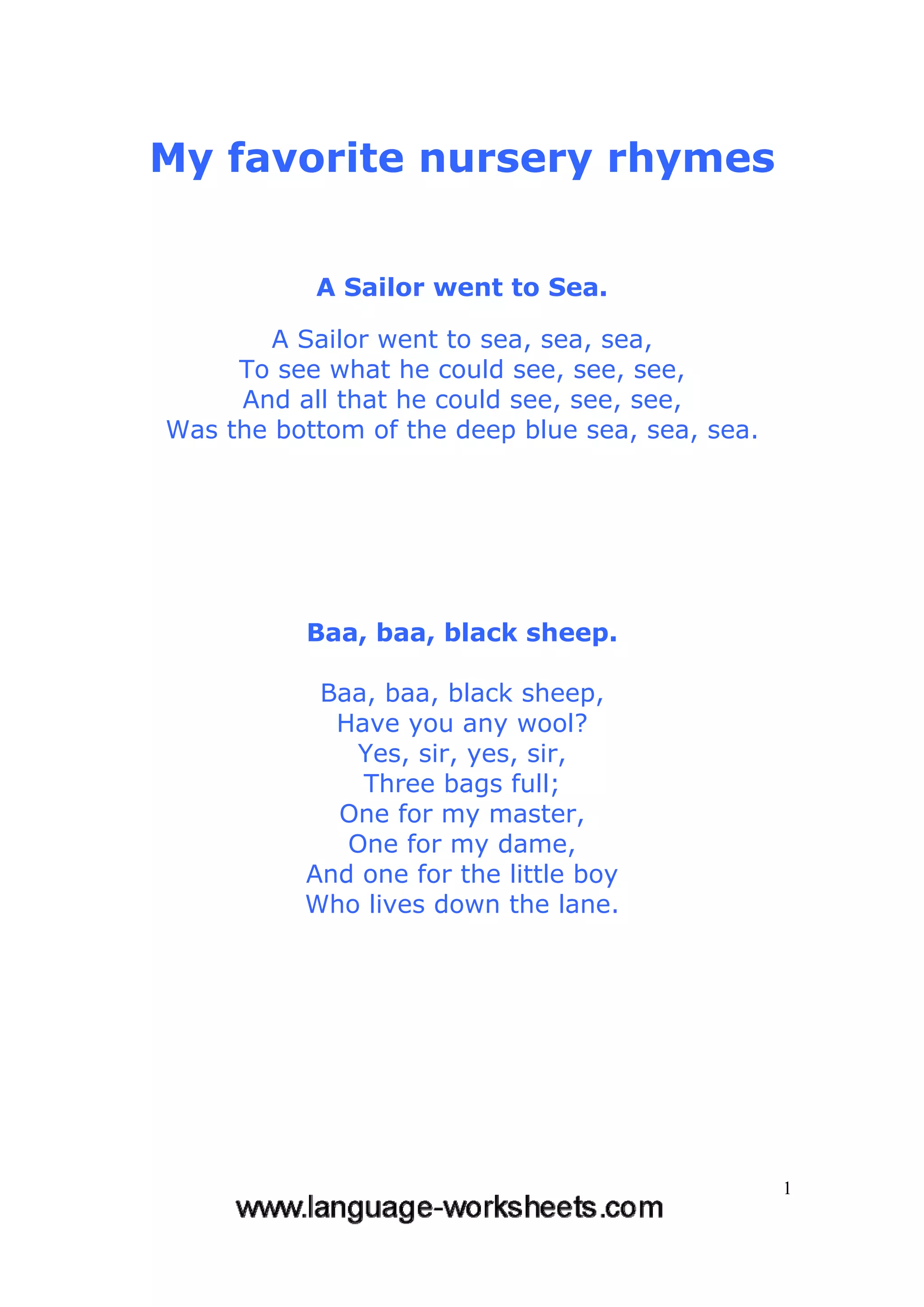 My favorite nursery rhymes

A Sailor went to Sea.

A Sailor went to sea, sea, sea,
To see what he could see, see, see,
And all that he could see, see, see,
Was the bottom of the deep blue sea, sea, sea.

Baa, baa, black sheep.

Baa, baa, black sheep,
Have you any wool?
Yes, sir, yes, sir,
Three bags full;
One for my master,
One for my dame,
And one for the little boy
Who lives down the lane.

1

www.language-worksheets.com